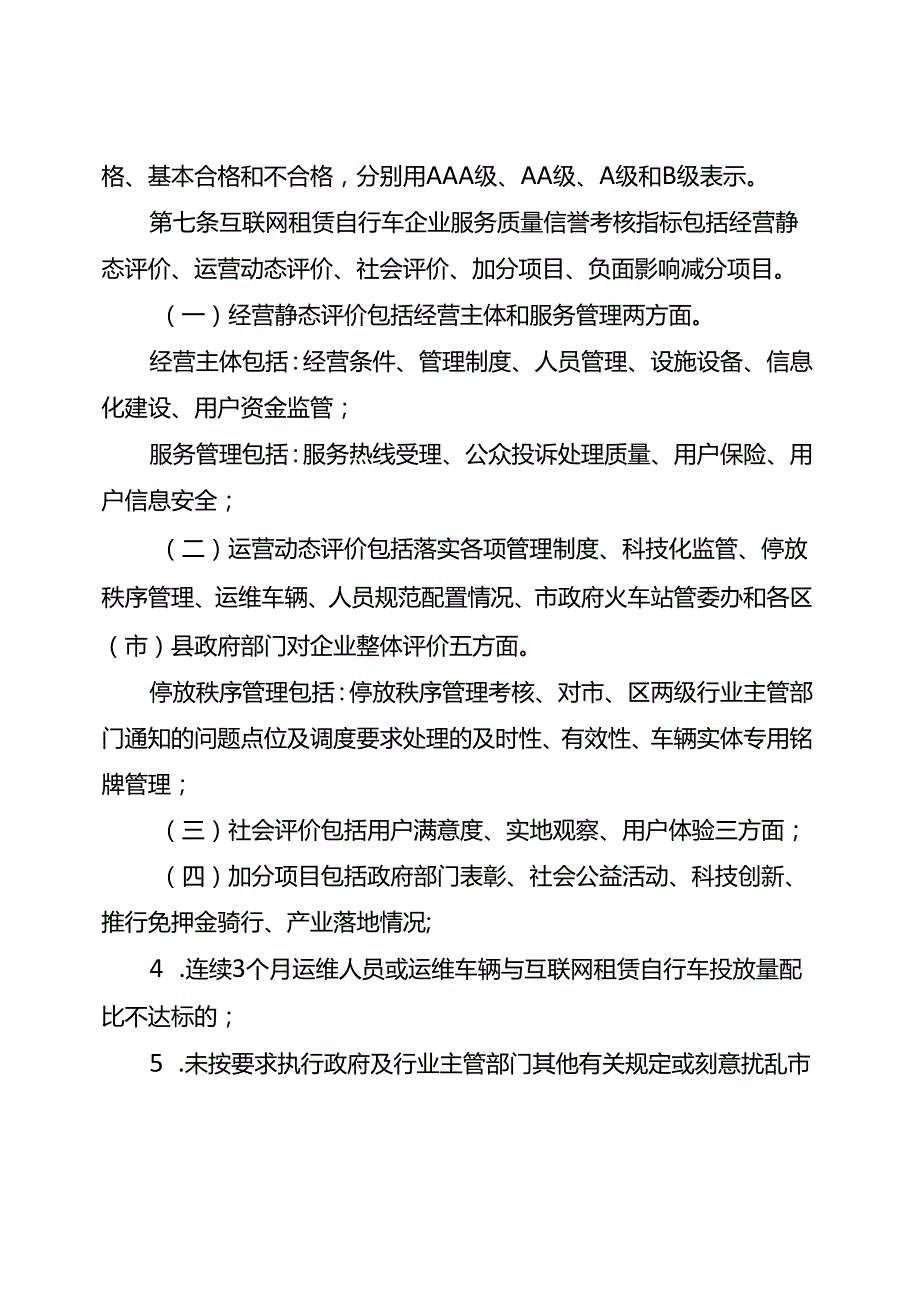 格、基本合格和不合格，分别用AAA级、AA级、A级和B级表示。

第七条互联网租赁自行车企业服务质量信誉考核指标包括经营静态评价、运营动态评价、社会评价、加分项目、负面影响减分项目。

（一）经营静态评价包括经营主体和服务管理两方面。

经营主体包括：经营条件、管理制度、人员管理、设施设备、信息化建设、用户资金监管；

服务管理包括：服务热线受理、公众投诉处理质量、用户保险、用户信息安全；

（二）运营动态评价包括落实各项管理制度、科技化监管、停放秩序管理、运维车辆、人员规范配置情况、市政府火车站管委办和各区（市）县政府部门对企业整体评价五方面。

停放秩序管理包括：停放秩序管理考核、对市、区两级行业主管部门通知的问题点位及调度要求处理的及时性、有效性、车辆实体专用铭牌管理；

（三）社会评价包括用户满意度、实地观察、用户体验三方面；

（四）加分项目包括政府部门表彰、社会公益活动、科技创新、推行免押金骑行、产业落地情况;

4 .连续3个月运维人员或运维车辆与互联网租赁自行车投放量配比不达标的；

5 .未按要求执行政府及行业主管部门其他有关规定或刻意扰乱市